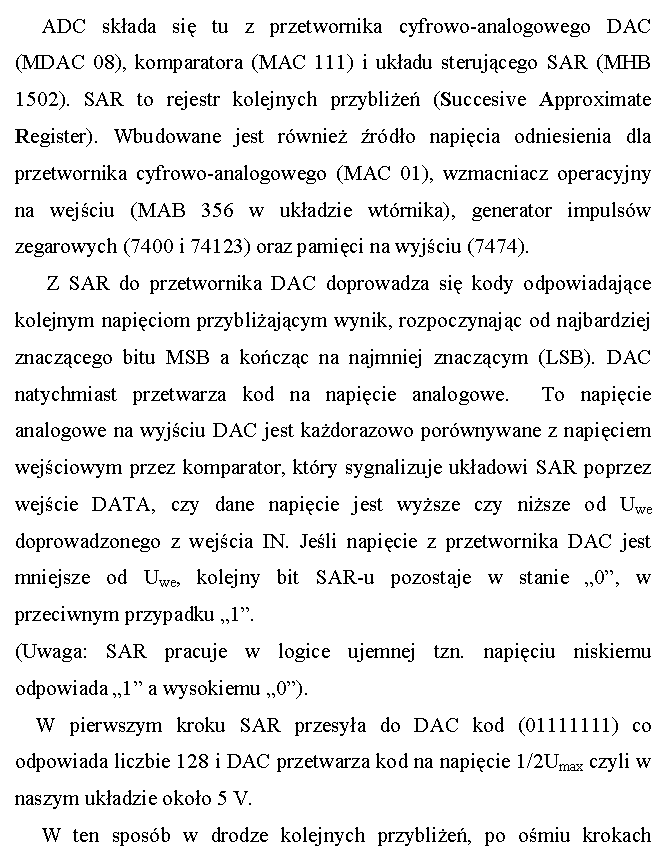 ADC składa się tu z przetwornika cyfrowo-analogowego DAC (MDAC 08), komparatora (MAC 111) i układu sterującego SAR (MHB 1502). SAR to rejestr kolejnych przybliżeń (Succesive Approximate Register). Wbudowane jest również źródło napięcia odniesienia dla przetwornika cyfrowo-analogowego (MAC 01), wzmacniacz operacyjny na wejściu (MAB 356 w układzie wtórnika), generator impulsów zegarowych (7400 i 74123) oraz pamięci na wyjściu (7474).

Z SAR do przetwornika DAC doprowadza się kody odpowiadające kolejnym napięciom przybliżającym wynik, rozpoczynając od najbardziej znaczącego bitu MSB a kończąc na najmniej znaczącym (LSB). DAC natychmiast przetwarza kod na napięcie analogowe. To napięcie analogowe na wyjściu DAC jest każdorazowo porównywane z napięciem wejściowym przez komparator, który sygnalizuje układowi SAR poprzez wejście DATA, czy dane napięcie jest wyższe czy niższe od $U_{we}$ doprowadzonego z wejścia IN. Jeśli napięcie z przetwornika DAC jest mniejsze od $U_{we}$, kolejny bit SAR-u pozostaje w stanie „0”, w przeciwnym przypadku „1”.
(Uwaga: SAR pracuje w logice ujemnej tzn. napięciu niskiemu odpowiada „1” a wysokiemu „0”).

W pierwszym kroku SAR przesyła do DAC kod (01111111) co odpowiada liczbie 128 i DAC przetwarza kod na napięcie $1/2U_{max}$ czyli w naszym układzie około 5 V.

W ten sposób w drodze kolejnych przybliżeń, po ośmiu krokach